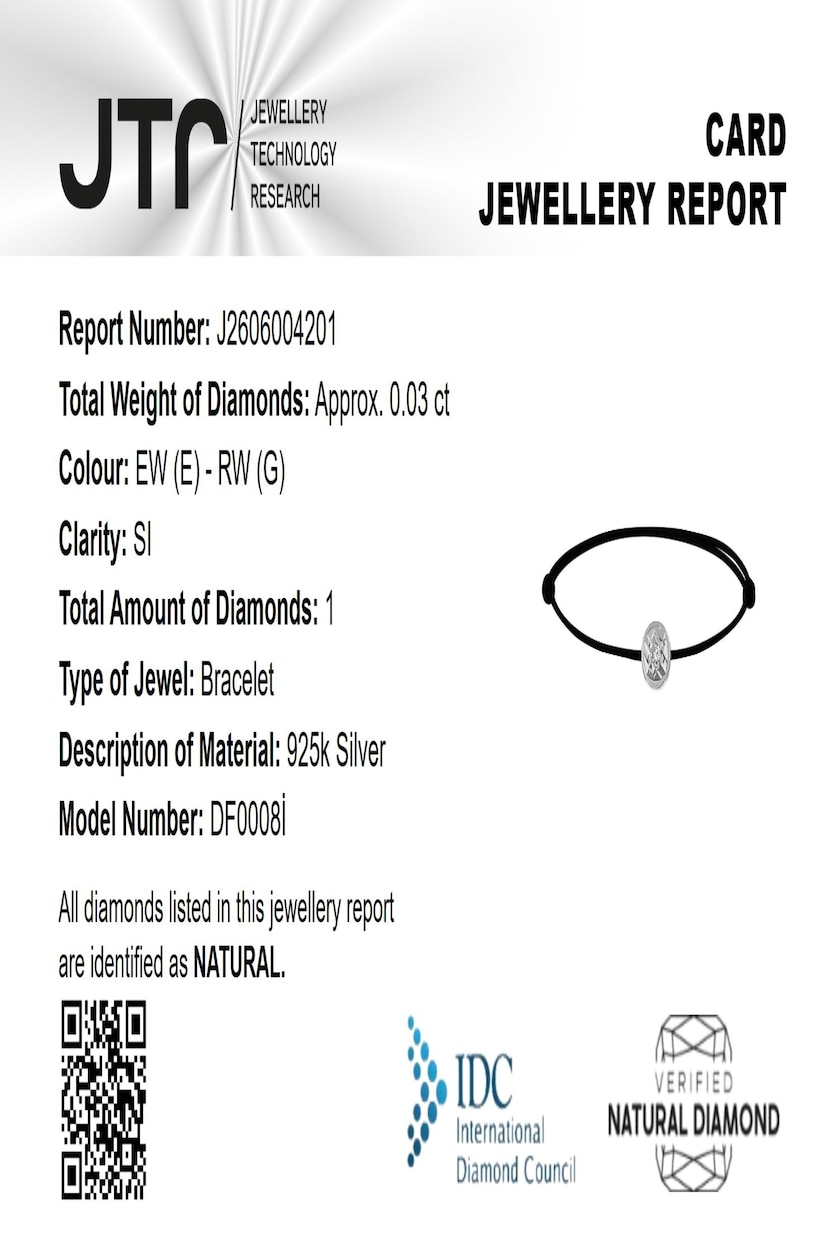 JTR
JEWELLERY
TECHNOLOGY
RESEARCH

CARD
JEWELLERY REPORT

Report Number: J2606004201

Total Weight of Diamonds: Approx. 0.03 ct

Colour: EW (E) - RW (G)

Clarity: SI

Total Amount of Diamonds: 1

Type of Jewel: Bracelet

Description of Material: 925k Silver

Model Number: DF0008İ

All diamonds listed in this jewellery report are identified as NATURAL.

IDC
International
Diamond Council

VERIFIED
NATURAL DIAMOND